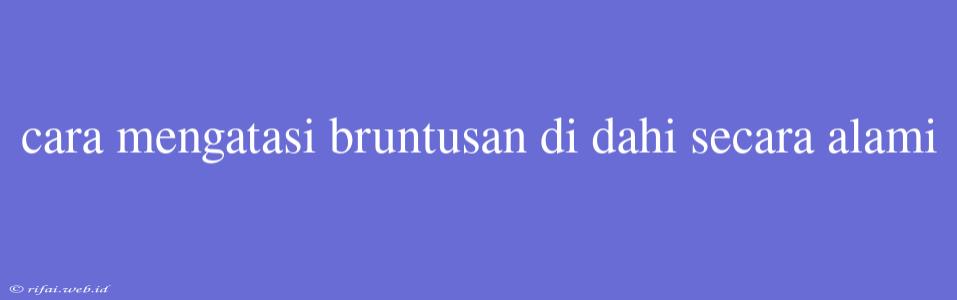 cara mengatasi bruntusan di dahi secara alami

© rifai.web.id